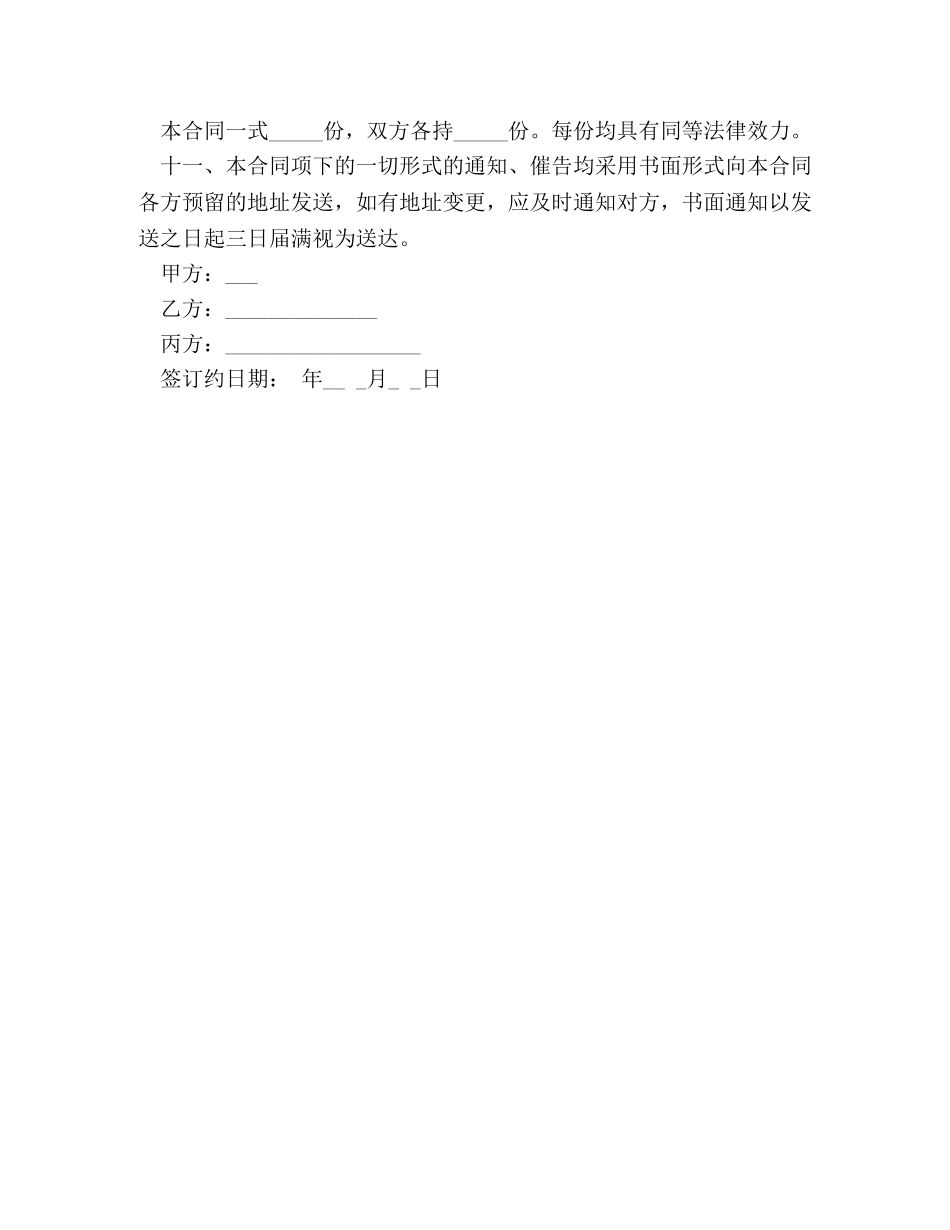 本合同一式_____份，双方各持_____份。每份均具有同等法律效力。

十一、本合同项下的一切形式的通知、催告均采用书面形式向本合同各方预留的地址发送，如有地址变更，应及时通知对方，书面通知以发送之日起三日届满视为送达。

甲方：___

乙方：______________

丙方：__________________

签订约日期： 年__ _月_ _日